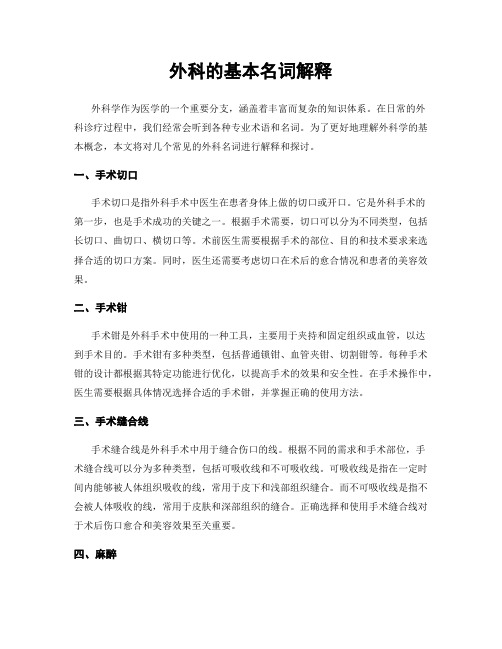 外科的基本名词解释

外科学作为医学的一个重要分支，涵盖着丰富而复杂的知识体系。在日常的外科诊疗过程中，我们经常会听到各种专业术语和名词。为了更好地理解外科学的基本概念，本文将对几个常见的外科名词进行解释和探讨。

一、手术切口

手术切口是指外科手术中医生在患者身体上做的切口或开口。它是外科手术的第一步，也是手术成功的关键之一。根据手术需要，切口可以分为不同类型，包括长切口、曲切口、横切口等。术前医生需要根据手术的部位、目的和技术要求来选择合适的切口方案。同时，医生还需要考虑切口在术后的愈合情况和患者的美容效果。

二、手术钳

手术钳是外科手术中使用的一种工具，主要用于夹持和固定组织或血管，以达到手术目的。手术钳有多种类型，包括普通镊钳、血管夹钳、切割钳等。每种手术钳的设计都根据其特定功能进行优化，以提高手术的效果和安全性。在手术操作中，医生需要根据具体情况选择合适的手术钳，并掌握正确的使用方法。

三、手术缝合线

手术缝合线是外科手术中用于缝合伤口的线。根据不同的需求和手术部位，手术缝合线可以分为多种类型，包括可吸收线和不可吸收线。可吸收线是指在一定时间内能够被人体组织吸收的线，常用于皮下和浅部组织缝合。而不可吸收线是指不会被人体吸收的线，常用于皮肤和深部组织的缝合。正确选择和使用手术缝合线对于术后伤口愈合和美容效果至关重要。

四、麻醉